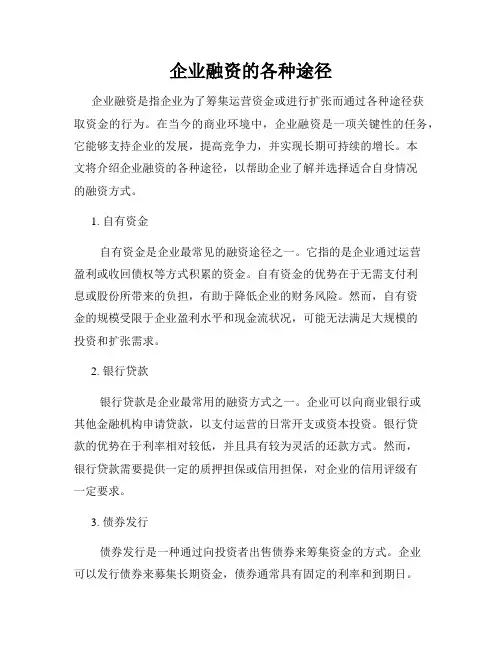 企业融资的各种途径

企业融资是指企业为了筹集运营资金或进行扩张而通过各种途径获取资金的行为。在当今的商业环境中，企业融资是一项关键性的任务，它能够支持企业的发展，提高竞争力，并实现长期可持续的增长。本文将介绍企业融资的各种途径，以帮助企业了解并选择适合自身情况的融资方式。

1. 自有资金

自有资金是企业最常见的融资途径之一。它指的是企业通过运营盈利或收回债权等方式积累的资金。自有资金的优势在于无需支付利息或股份所带来的负担，有助于降低企业的财务风险。然而，自有资金的规模受限于企业盈利水平和现金流状况，可能无法满足大规模的投资和扩张需求。

2. 银行贷款

银行贷款是企业最常用的融资方式之一。企业可以向商业银行或其他金融机构申请贷款，以支付运营的日常开支或资本投资。银行贷款的优势在于利率相对较低，并且具有较为灵活的还款方式。然而，银行贷款需要提供一定的质押担保或信用担保，对企业的信用评级有一定要求。

3. 债券发行

债券发行是一种通过向投资者出售债券来筹集资金的方式。企业可以发行债券来募集长期资金，债券通常具有固定的利率和到期日。